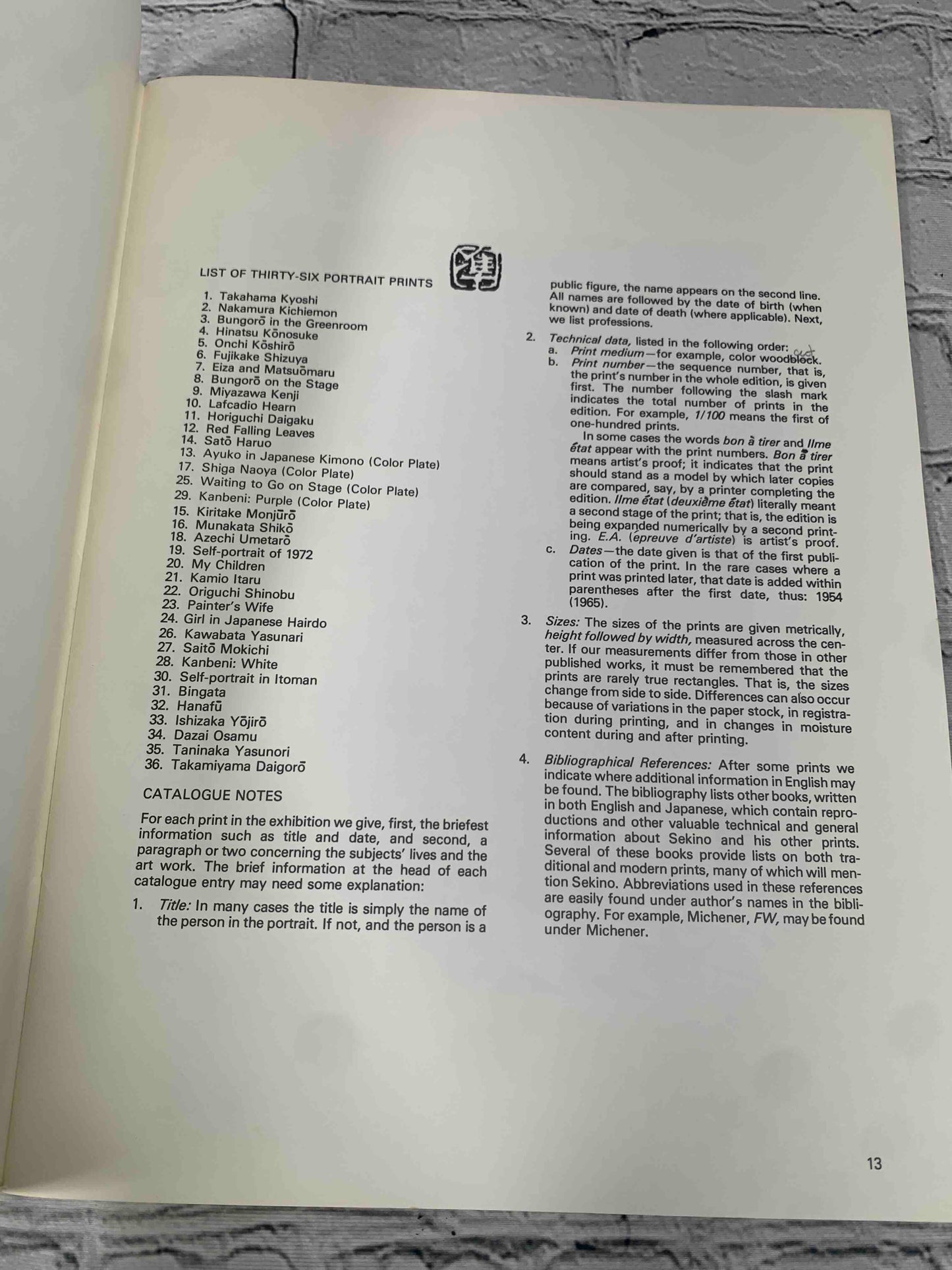 LIST OF THIRTY-SIX PORTRAIT PRINTS

1. Takahama Kyoshi
2. Nakamura Kichiemon
3. Bungorō in the Greenroom
4. Hinatsu Kōnosuke
5. Onchi Kōshirō
6. Fujikake Shizuya
7. Eiza and Matsuōmaru
8. Bungorō on the Stage
9. Miyazawa Kenji
10. Lafcadio Hearn
11. Horiguchi Daigaku
12. Red Falling Leaves
14. Satō Haruo
13. Ayuko in Japanese Kimono (Color Plate)
17. Shiga Naoya (Color Plate)
25. Waiting to Go on Stage (Color Plate)
29. Kanbeni: Purple (Color Plate)
15. Kiritake Monjūrō
16. Munakata Shikō
18. Azechi Umetarō
19. Self-portrait of 1972
20. My Children
21. Kamio Itaru
22. Origuchi Shinobu
23. Painter's Wife
24. Girl in Japanese Hairdo
26. Kawabata Yasunari
27. Saitō Mokichi
28. Kanbeni: White
30. Self-portrait in Itoman
31. Bingata
32. Hanafū
33. Ishizaka Yōjirō
34. Dazai Osamu
35. Taninaka Yasunori
36. Takamiyama Daigorō

CATALOGUE NOTES

For each print in the exhibition we give, first, the briefest information such as title and date, and second, a paragraph or two concerning the subjects' lives and the art work. The brief information at the head of each catalogue entry may need some explanation:

1. Title: In many cases the title is simply the name of the person in the portrait. If not, and the person is a public figure, the name appears on the second line. All names are followed by the date of birth (when known) and date of death (where applicable). Next, we list professions.

2. Technical data, listed in the following order:
a. Print medium—for example, color woodblock. cut
b. Print number—the sequence number, that is, the print's number in the whole edition, is given first. The number following the slash mark indicates the total number of prints in the edition. For example, 1/100 means the first of one-hundred prints.
In some cases the words bon à tirer and IIme état appear with the print numbers. Bon à tirer means artist's proof; it indicates that the print should stand as a model by which later copies are compared, say, by a printer completing the edition. IIme état (deuxième état) literally meant a second stage of the print; that is, the edition is being expanded numerically by a second printing. E.A. (epreuve d'artiste) is artist's proof.
c. Dates—the date given is that of the first publication of the print. In the rare cases where a print was printed later, that date is added within parentheses after the first date, thus: 1954 (1965).

3. Sizes: The sizes of the prints are given metrically, height followed by width, measured across the center. If our measurements differ from those in other published works, it must be remembered that the prints are rarely true rectangles. That is, the sizes change from side to side. Differences can also occur because of variations in the paper stock, in registration during printing, and in changes in moisture content during and after printing.

4. Bibliographical References: After some prints we indicate where additional information in English may be found. The bibliography lists other books, written in both English and Japanese, which contain reproductions and other valuable technical and general information about Sekino and his other prints. Several of these books provide lists on both traditional and modern prints, many of which will mention Sekino. Abbreviations used in these references are easily found under author's names in the bibliography. For example, Michener, FW, may be found under Michener.

13